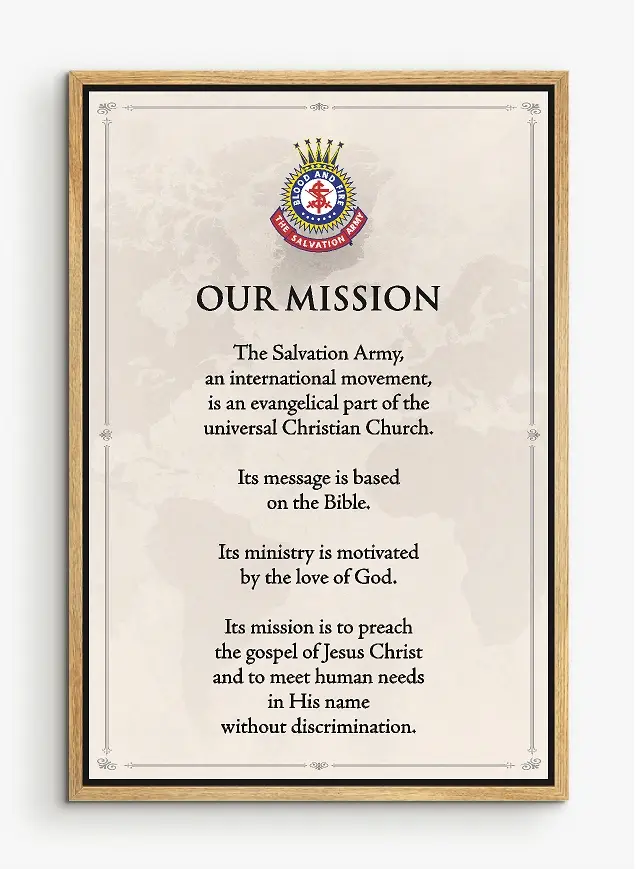 BLOOD AND FIRE
S
THE SALVATION ARMY

OUR MISSION

The Salvation Army, an international movement, is an evangelical part of the universal Christian Church.

Its message is based on the Bible.

Its ministry is motivated by the love of God.

Its mission is to preach the gospel of Jesus Christ and to meet human needs in His name without discrimination.